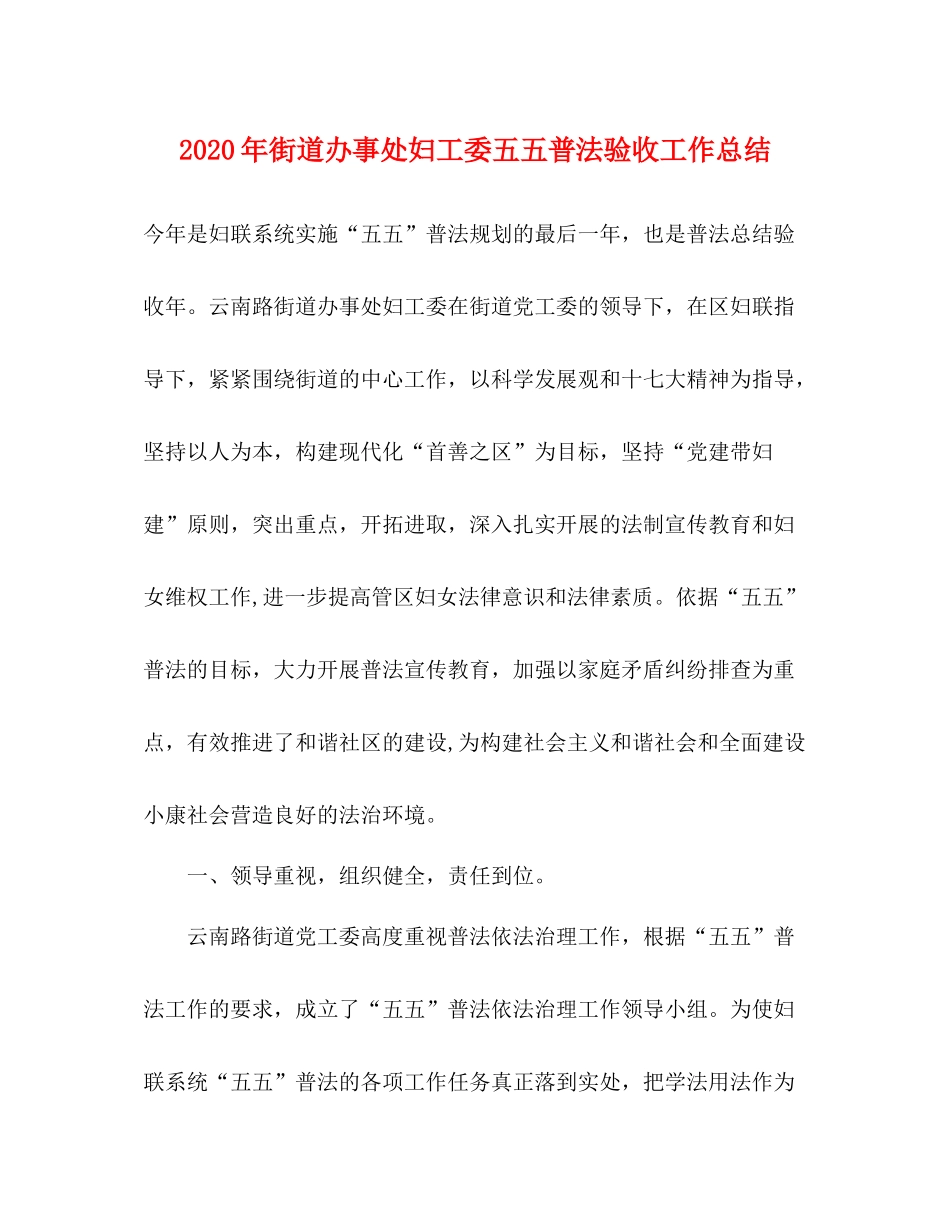 2020年街道办事处妇工委五五普法验收工作总结

今年是妇联系统实施“五五”普法规划的最后一年，也是普法总结验收年。云南路街道办事处妇工委在街道党工委的领导下，在区妇联指导下，紧紧围绕街道的中心工作，以科学发展观和十七大精神为指导，坚持以人为本，构建现代化“首善之区”为目标，坚持“党建带妇建”原则，突出重点，开拓进取，深入扎实开展的法制宣传教育和妇女维权工作,进一步提高管区妇女法律意识和法律素质。依据“五五”普法的目标，大力开展普法宣传教育，加强以家庭矛盾纠纷排查为重点，有效推进了和谐社区的建设,为构建社会主义和谐社会和全面建设小康社会营造良好的法治环境。

一、领导重视，组织健全，责任到位。

云南路街道党工委高度重视普法依法治理工作，根据“五五”普法工作的要求，成立了“五五”普法依法治理工作领导小组。为使妇联系统“五五”普法的各项工作任务真正落到实处，把学法用法作为